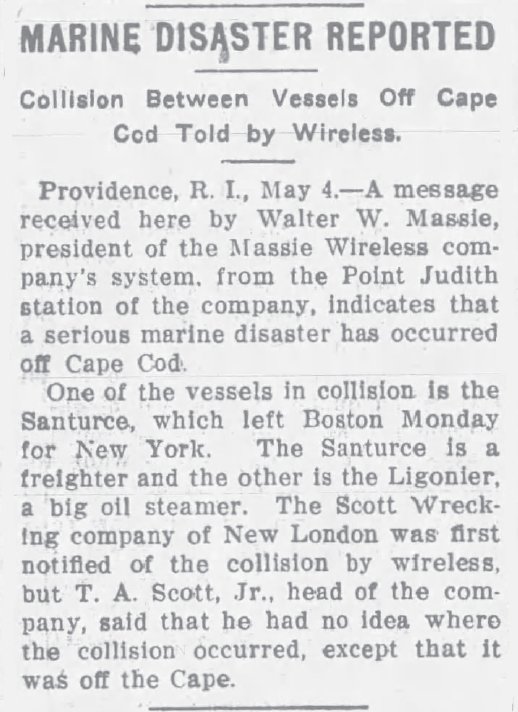 MARINE DISASTER REPORTED

Collision Between Vessels Off Cape Cod Told by Wireless.

Providence, R. I., May 4.—A message received here by Walter W. Massie, president of the Massie Wireless company's system, from the Point Judith station of the company, indicates that a serious marine disaster has occurred off Cape Cod.

One of the vessels in collision is the Santurce, which left Boston Monday for New York. The Santurce is a freighter and the other is the Ligonier, a big oil steamer. The Scott Wrecking company of New London was first notified of the collision by wireless, but T. A. Scott, Jr., head of the company, said that he had no idea where the collision occurred, except that it was off the Cape.